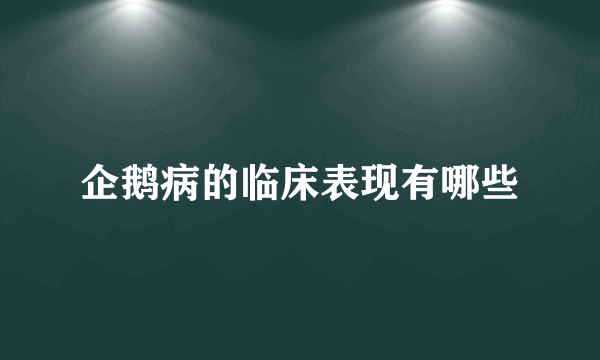 企鹅病的临床表现有哪些